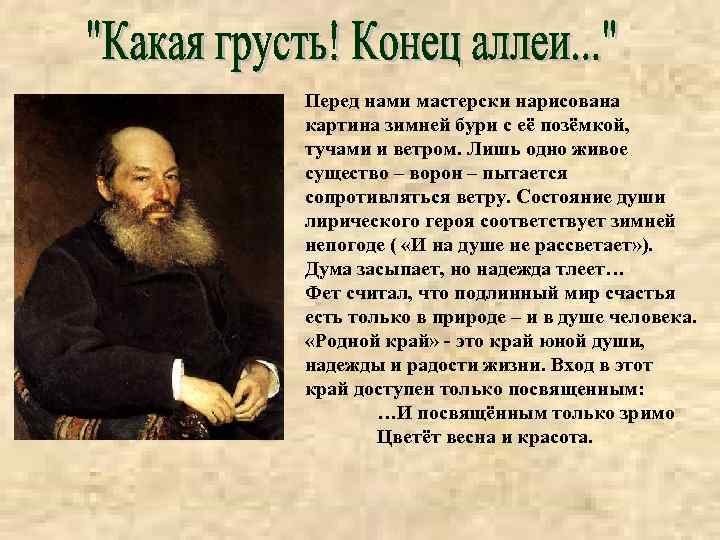 "Какая грусть! Конец аллеи..."

Перед нами мастерски нарисована картина зимней бури с её позёмкой, тучами и ветром. Лишь одно живое существо – ворон – пытается сопротивляться ветру. Состояние души лирического героя соответствует зимней непогоде ( «И на душе не рассветает»). Дума засыпает, но надежда тлеет…
Фет считал, что подлинный мир счастья есть только в природе – и в душе человека. «Родной край» - это край юной души, надежды и радости жизни. Вход в этот край доступен только посвященным:
…И посвящённым только зримо
Цветёт весна и красота.